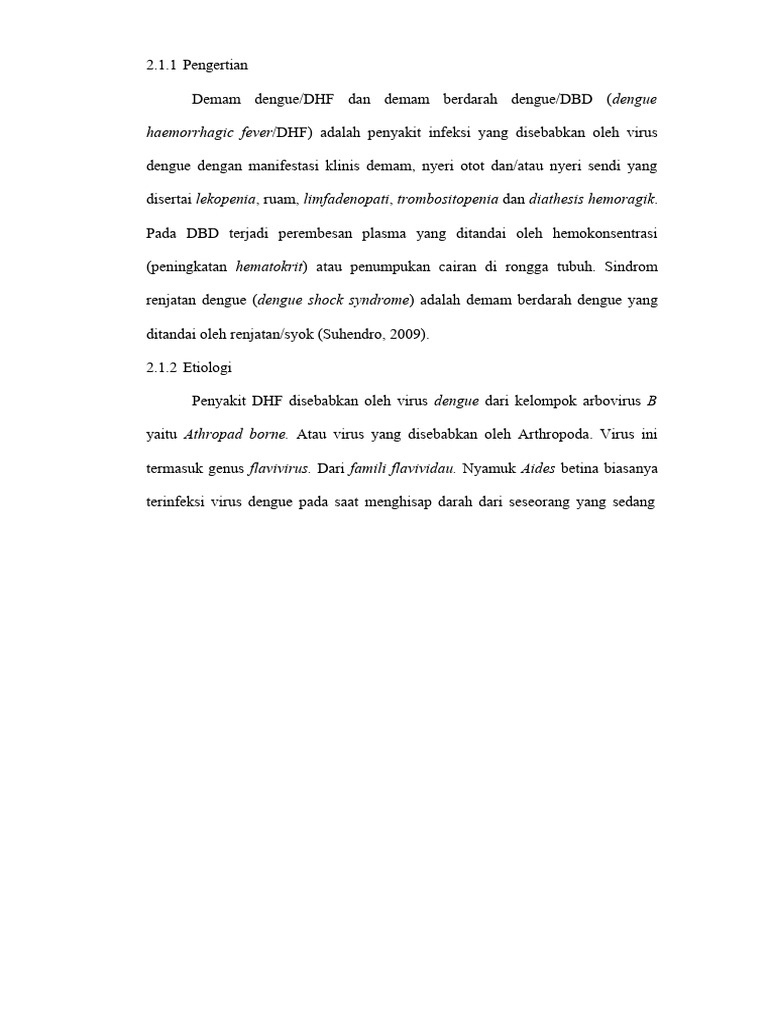 2.1.1 Pengertian

Demam dengue/DHF dan demam berdarah dengue/DBD (dengue haemorrhagic fever/DHF) adalah penyakit infeksi yang disebabkan oleh virus dengue dengan manifestasi klinis demam, nyeri otot dan/atau nyeri sendi yang disertai lekopenia, ruam, limfadenopati, trombositopenia dan diathesis hemoragik. Pada DBD terjadi perembesan plasma yang ditandai oleh hemokonsentrasi (peningkatan hematokrit) atau penumpukan cairan di rongga tubuh. Sindrom renjatan dengue (dengue shock syndrome) adalah demam berdarah dengue yang ditandai oleh renjatan/syok (Suhendro, 2009).

2.1.2 Etiologi

Penyakit DHF disebabkan oleh virus dengue dari kelompok arbovirus B yaitu Athropad borne. Atau virus yang disebabkan oleh Arthropoda. Virus ini termasuk genus flavivirus. Dari famili flavividau. Nyamuk Aides betina biasanya terinfeksi virus dengue pada saat menghisap darah dari seseorang yang sedang